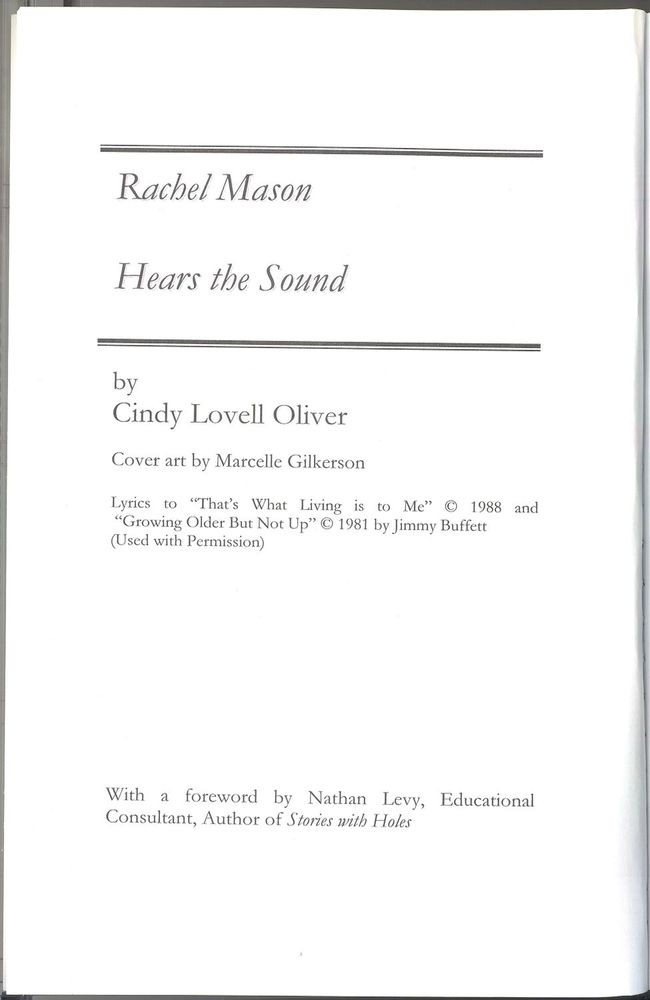 Rachel Mason

Hears the Sound

by
Cindy Lovell Oliver

Cover art by Marcelle Gilkerson

Lyrics to "That's What Living is to Me" © 1988 and "Growing Older But Not Up" © 1981 by Jimmy Buffett (Used with Permission)

With a foreword by Nathan Levy, Educational Consultant, Author of Stories with Holes